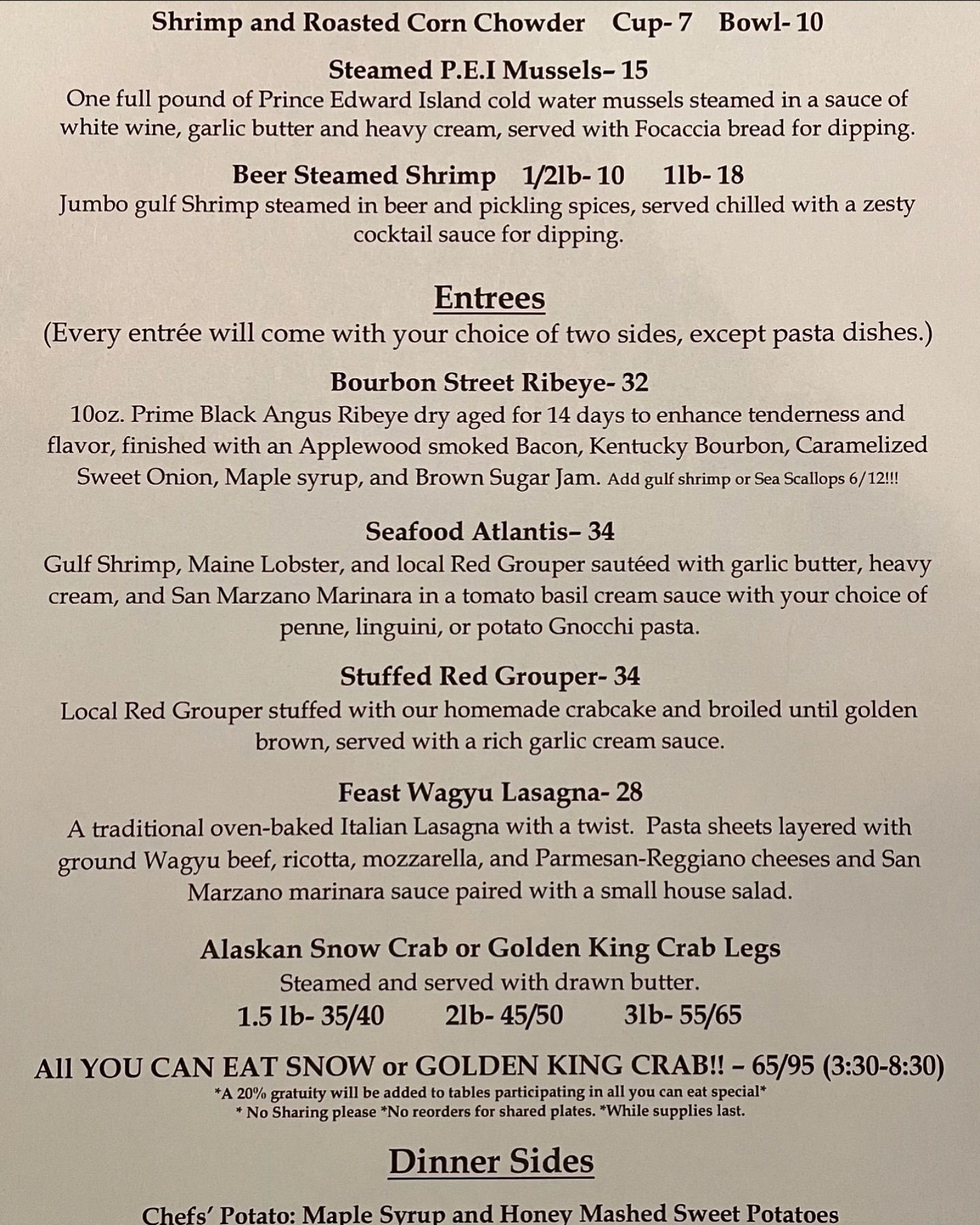 Shrimp and Roasted Corn Chowder Cup- 7 Bowl- 10

Steamed P.E.I Mussels– 15
One full pound of Prince Edward Island cold water mussels steamed in a sauce of white wine, garlic butter and heavy cream, served with Focaccia bread for dipping.

Beer Steamed Shrimp 1/2lb- 10 1lb- 18
Jumbo gulf Shrimp steamed in beer and pickling spices, served chilled with a zesty cocktail sauce for dipping.

Entrees
(Every entrée will come with your choice of two sides, except pasta dishes.)

Bourbon Street Ribeye- 32
10oz. Prime Black Angus Ribeye dry aged for 14 days to enhance tenderness and flavor, finished with an Applewood smoked Bacon, Kentucky Bourbon, Caramelized Sweet Onion, Maple syrup, and Brown Sugar Jam. Add gulf shrimp or Sea Scallops 6/12!!!

Seafood Atlantis– 34
Gulf Shrimp, Maine Lobster, and local Red Grouper sautéed with garlic butter, heavy cream, and San Marzano Marinara in a tomato basil cream sauce with your choice of penne, linguini, or potato Gnocchi pasta.

Stuffed Red Grouper- 34
Local Red Grouper stuffed with our homemade crabcake and broiled until golden brown, served with a rich garlic cream sauce.

Feast Wagyu Lasagna- 28
A traditional oven-baked Italian Lasagna with a twist. Pasta sheets layered with ground Wagyu beef, ricotta, mozzarella, and Parmesan-Reggiano cheeses and San Marzano marinara sauce paired with a small house salad.

Alaskan Snow Crab or Golden King Crab Legs
Steamed and served with drawn butter.
1.5 lb- 35/40 2lb- 45/50 3lb- 55/65

All YOU CAN EAT SNOW or GOLDEN KING CRAB!! – 65/95 (3:30-8:30)
*A 20% gratuity will be added to tables participating in all you can eat special*
* No Sharing please *No reorders for shared plates. *While supplies last.

Dinner Sides

Chefs' Potato: Maple Syrup and Honey Mashed Sweet Potatoes